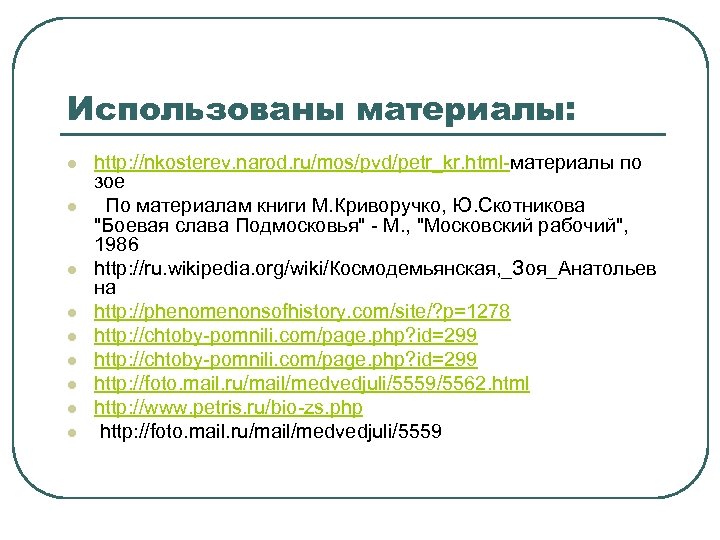 Использованы материалы:

http://nkosterev.narod.ru/mos/pvd/petr_kr.html-материалы по зое

По материалам книги М.Криворучко, Ю.Скотникова "Боевая слава Подмосковья" - М., "Московский рабочий", 1986

http://ru.wikipedia.org/wiki/Космодемьянская,_Зоя_Анатольевна

http://phenomenonsofhistory.com/site/?p=1278

http://chtoby-pomnili.com/page.php?id=299

http://chtoby-pomnili.com/page.php?id=299

http://foto.mail.ru/mail/medvedjuli/5559/5562.html

http://www.petris.ru/bio-zs.php

http://foto.mail.ru/mail/medvedjuli/5559